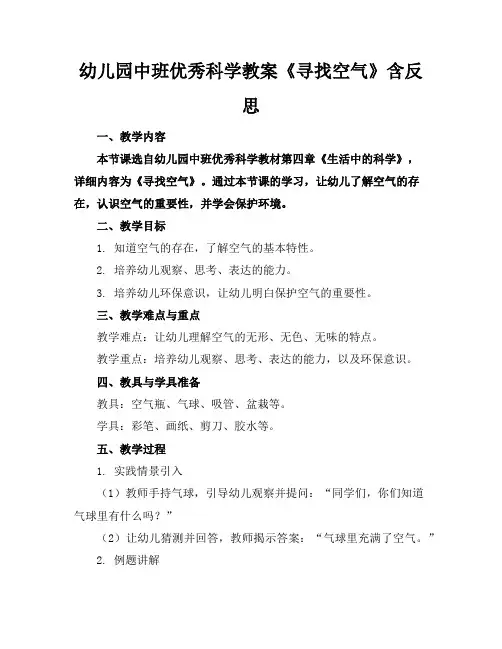 幼儿园中班优秀科学教案《寻找空气》含反思

一、教学内容

本节课选自幼儿园中班优秀科学教材第四章《生活中的科学》，详细内容为《寻找空气》。通过本节课的学习，让幼儿了解空气的存在，认识空气的重要性，并学会保护环境。

二、教学目标

1. 知道空气的存在，了解空气的基本特性。

2. 培养幼儿观察、思考、表达的能力。

3. 培养幼儿环保意识，让幼儿明白保护空气的重要性。

三、教学难点与重点

教学难点：让幼儿理解空气的无形、无色、无味的特点。

教学重点：培养幼儿观察、思考、表达的能力，以及环保意识。

四、教具与学具准备

教具：空气瓶、气球、吸管、盆栽等。

学具：彩笔、画纸、剪刀、胶水等。

五、教学过程

1. 实践情景引入

（1）教师手持气球，引导幼儿观察并提问：“同学们，你们知道气球里有什么吗？”

（2）让幼儿猜测并回答，教师揭示答案：“气球里充满了空气。”

2. 例题讲解